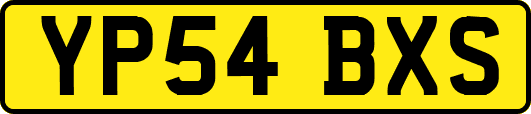 YP54 BXS